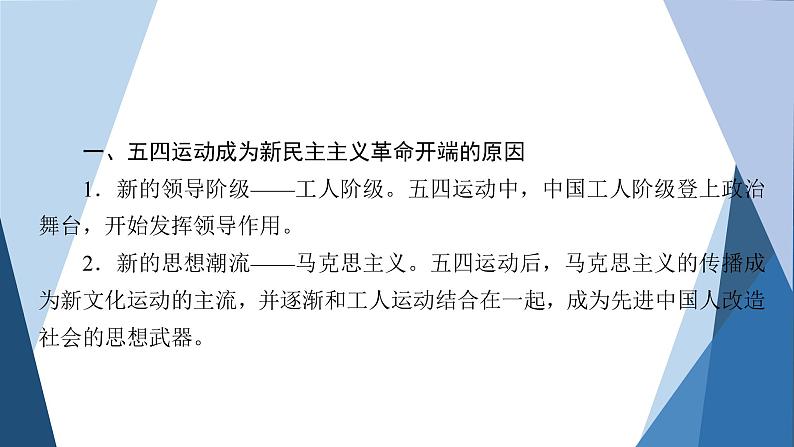 一、五四运动成为新民主主义革命开端的原因

1．新的领导阶级——工人阶级。五四运动中，中国工人阶级登上政治舞台，开始发挥领导作用。

2．新的思想潮流——马克思主义。五四运动后，马克思主义的传播成为新文化运动的主流，并逐渐和工人运动结合在一起，成为先进中国人改造社会的思想武器。